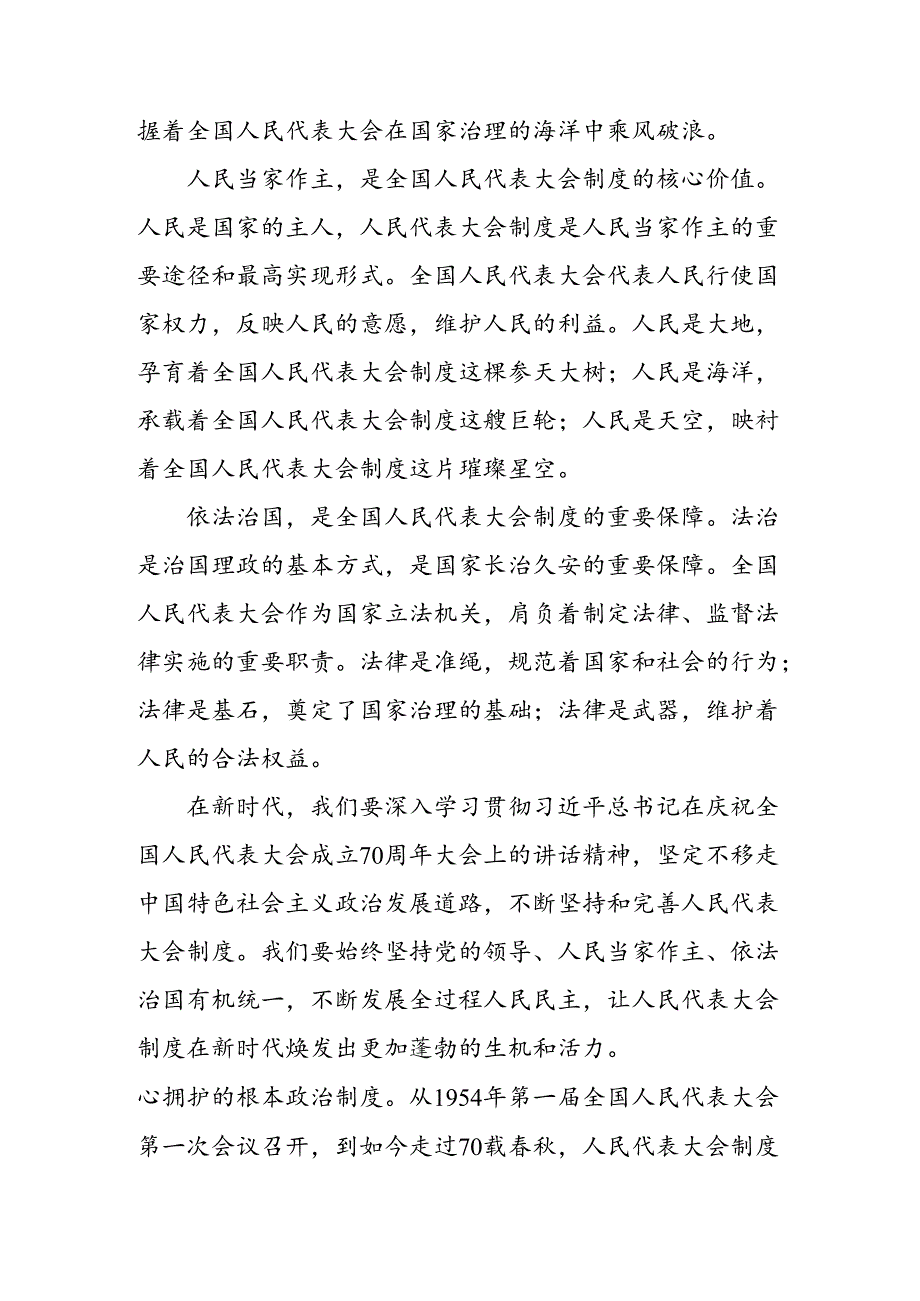 握着全国人民代表大会在国家治理的海洋中乘风破浪。

人民当家作主，是全国人民代表大会制度的核心价值。人民是国家的主人，人民代表大会制度是人民当家作主的重要途径和最高实现形式。全国人民代表大会代表人民行使国家权力，反映人民的意愿，维护人民的利益。人民是大地，孕育着全国人民代表大会制度这棵参天大树；人民是海洋，承载着全国人民代表大会制度这艘巨轮；人民是天空，映衬着全国人民代表大会制度这片璀璨星空。

依法治国，是全国人民代表大会制度的重要保障。法治是治国理政的基本方式，是国家长治久安的重要保障。全国人民代表大会作为国家立法机关，肩负着制定法律、监督法律实施的重要职责。法律是准绳，规范着国家和社会的行为；法律是基石，奠定了国家治理的基础；法律是武器，维护着人民的合法权益。

在新时代，我们要深入学习贯彻习近平总书记在庆祝全国人民代表大会成立70周年大会上的讲话精神，坚定不移走中国特色社会主义政治发展道路，不断坚持和完善人民代表大会制度。我们要始终坚持党的领导、人民当家作主、依法治国有机统一，不断发展全过程人民民主，让人民代表大会制度在新时代焕发出更加蓬勃的生机和活力。

心拥护的根本政治制度。从1954年第一届全国人民代表大会第一次会议召开，到如今走过70载春秋，人民代表大会制度